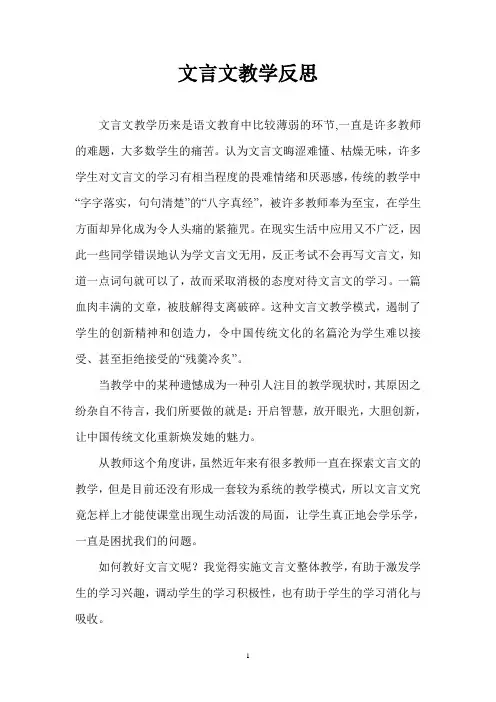 文言文教学反思

文言文教学历来是语文教育中比较薄弱的环节,一直是许多教师的难题，大多数学生的痛苦。认为文言文晦涩难懂、枯燥无味，许多学生对文言文的学习有相当程度的畏难情绪和厌恶感，传统的教学中“字字落实，句句清楚”的“八字真经”，被许多教师奉为至宝，在学生方面却异化成为令人头痛的紧箍咒。在现实生活中应用又不广泛，因此一些同学错误地认为学文言文无用，反正考试不会再写文言文，知道一点词句就可以了，故而采取消极的态度对待文言文的学习。一篇血肉丰满的文章，被肢解得支离破碎。这种文言文教学模式，遏制了学生的创新精神和创造力，令中国传统文化的名篇沦为学生难以接受、甚至拒绝接受的“残羹冷炙”。

当教学中的某种遗憾成为一种引人注目的教学现状时，其原因之纷杂自不待言，我们所要做的就是：开启智慧，放开眼光，大胆创新，让中国传统文化重新焕发她的魅力。

从教师这个角度讲，虽然近年来有很多教师一直在探索文言文的教学，但是目前还没有形成一套较为系统的教学模式，所以文言文究竟怎样上才能使课堂出现生动活泼的局面，让学生真正地会学乐学，一直是困扰我们的问题。

如何教好文言文呢？我觉得实施文言文整体教学，有助于激发学生的学习兴趣，调动学生的学习积极性，也有助于学生的学习消化与吸收。

1